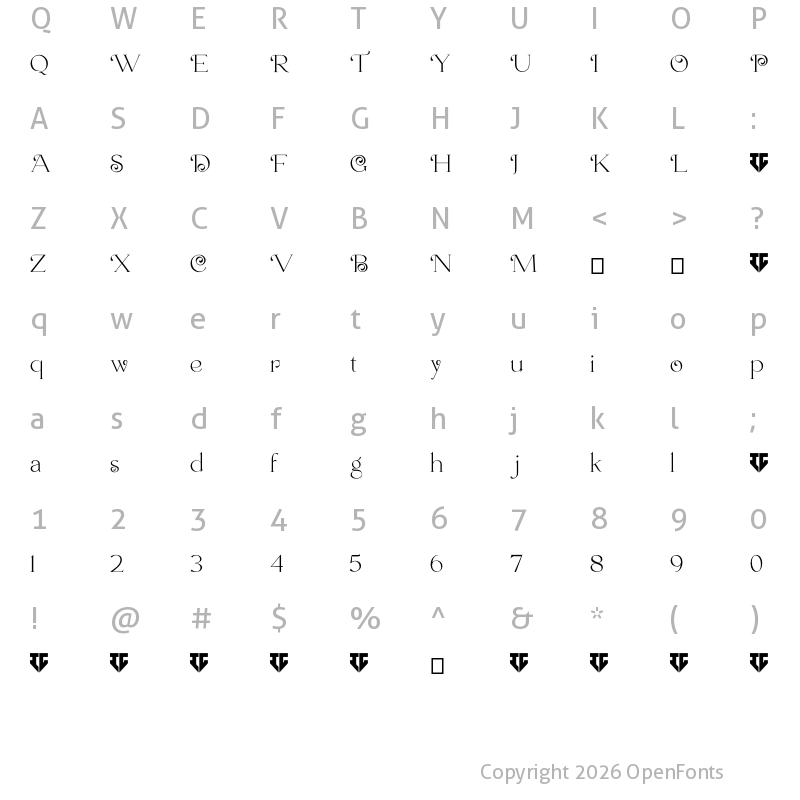 Q W E R T Y U I O P
Q W E R T Y U I O P

A S D F G H J K L :
A S D F G H J K L

Z X C V B N M < > ?
Z X C V B N M

q w e r t y u i o p
q w e r t y u i o p

a s d f g h j k l ;
a s d f g h j k l

1 2 3 4 5 6 7 8 9 0
1 2 3 4 5 6 7 8 9 0

! @ # $ % ^ & * ( )

Copyright 2026 OpenFonts